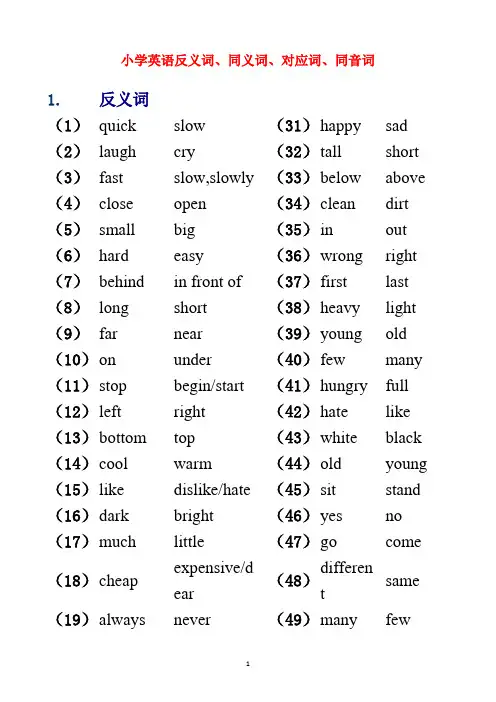 小学英语反义词、同义词、对应词、同音词

1. 反义词

| | | | | | |
|---|---|---|---|---|---|
| （1） | quick | slow | （31） | happy | sad |
| （2） | laugh | cry | （32） | tall | short |
| （3） | fast | slow,slowly | （33） | below | above |
| （4） | close | open | （34） | clean | dirt |
| （5） | small | big | （35） | in | out |
| （6） | hard | easy | （36） | wrong | right |
| （7） | behind | in front of | （37） | first | last |
| （8） | long | short | （38） | heavy | light |
| （9） | far | near | （39） | young | old |
| （10） | on | under | （40） | few | many |
| （11） | stop | begin/start | （41） | hungry | full |
| （12） | left | right | （42） | hate | like |
| （13） | bottom | top | （43） | white | black |
| （14） | cool | warm | （44） | old | young |
| （15） | like | dislike/hate | （45） | sit | stand |
| （16） | dark | bright | （46） | yes | no |
| （17） | much | little | （47） | go | come |
| （18） | cheap | expensive/dear | （48） | different | same |
| （19） | always | never | （49） | many | few |

1